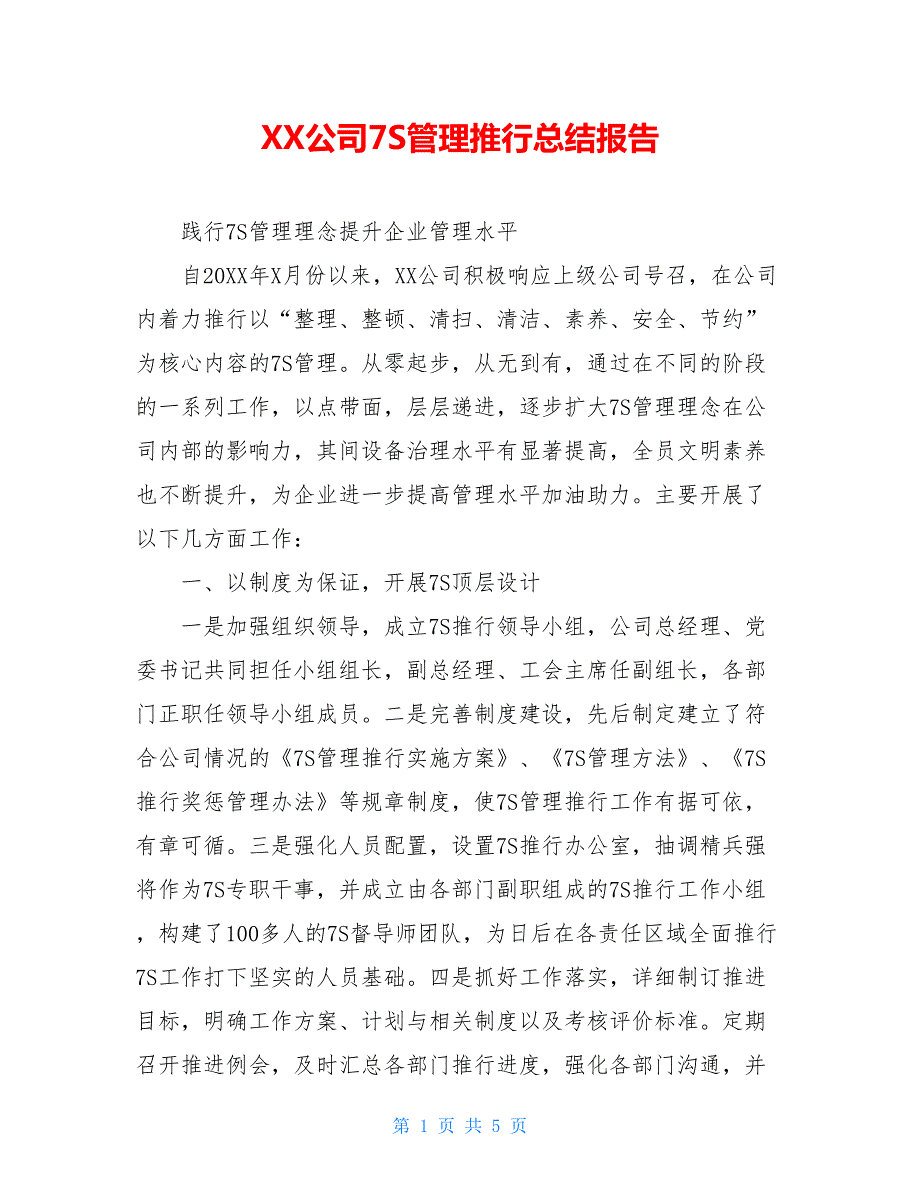 XX公司7S管理推行总结报告

践行7S管理理念提升企业管理水平

自20XX年X月份以来，XX公司积极响应上级公司号召，在公司内着力推行以“整理、整顿、清扫、清洁、素养、安全、节约”为核心内容的7S管理。从零起步，从无到有，通过在不同的阶段的一系列工作，以点带面，层层递进，逐步扩大7S管理理念在公司内部的影响力，其间设备治理水平有显著提高，全员文明素养也不断提升，为企业进一步提高管理水平加油助力。主要开展了以下几方面工作：

一、以制度为保证，开展7S顶层设计

一是加强组织领导，成立7S推行领导小组，公司总经理、党委书记共同担任小组组长，副总经理、工会主席任副组长，各部门正职任领导小组成员。二是完善制度建设，先后制定建立了符合公司情况的《7S管理推行实施方案》、《7S管理方法》、《7S推行奖惩管理办法》等规章制度，使7S管理推行工作有据可依，有章可循。三是强化人员配置，设置7S推行办公室，抽调精兵强将作为7S专职干事，并成立由各部门副职组成的7S推行工作小组，构建了100多人的7S督导师团队，为日后在各责任区域全面推行7S工作打下坚实的人员基础。四是抓好工作落实，详细制订推进目标，明确工作方案、计划与相关制度以及考核评价标准。定期召开推进例会，及时汇总各部门推行进度，强化各部门沟通，并

第 1 页 共 5 页